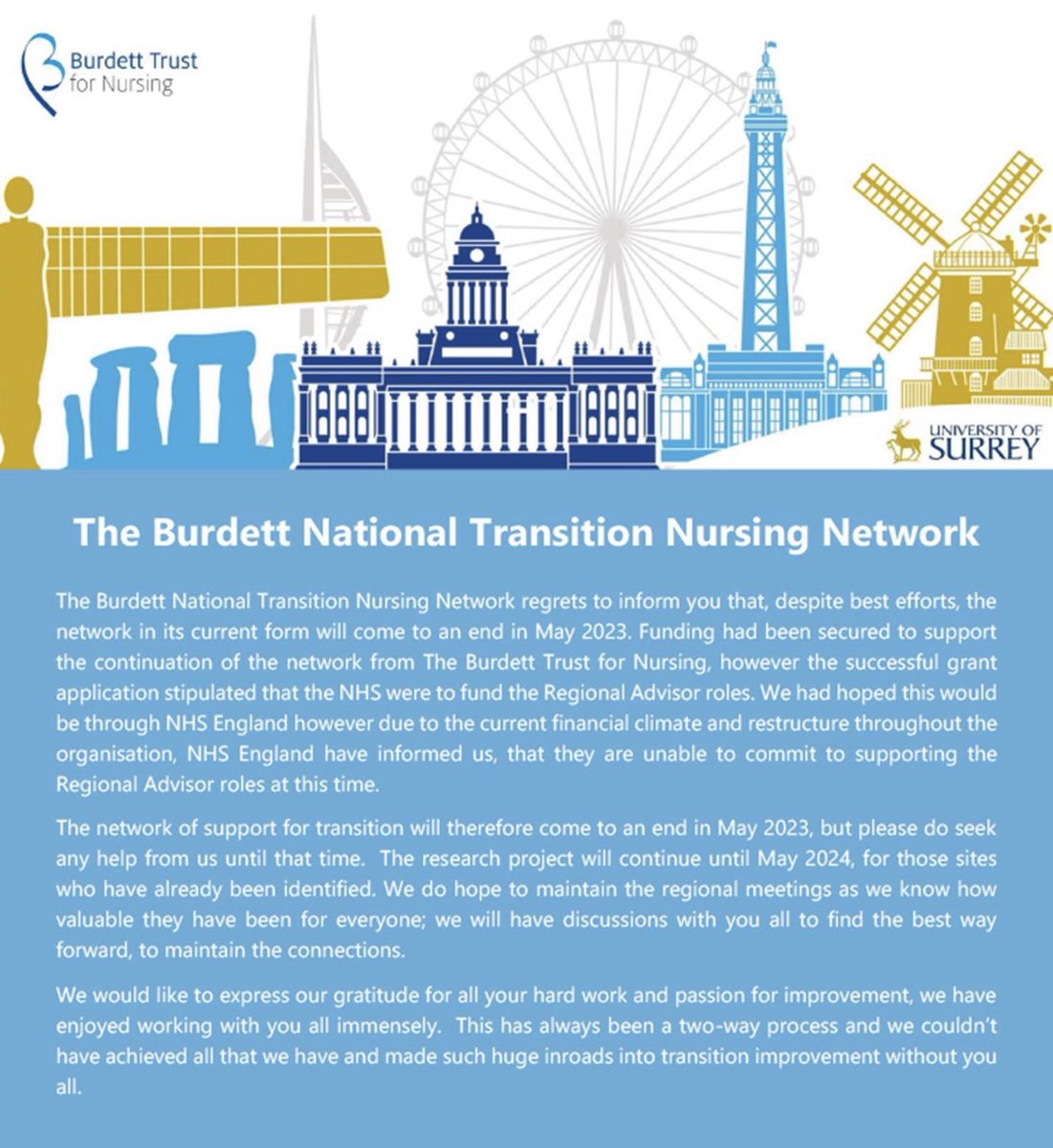 Burdett Trust for Nursing

UNIVERSITY OF SURREY

The Burdett National Transition Nursing Network

The Burdett National Transition Nursing Network regrets to inform you that, despite best efforts, the network in its current form will come to an end in May 2023. Funding had been secured to support the continuation of the network from The Burdett Trust for Nursing, however the successful grant application stipulated that the NHS were to fund the Regional Advisor roles. We had hoped this would be through NHS England however due to the current financial climate and restructure throughout the organisation, NHS England have informed us, that they are unable to commit to supporting the Regional Advisor roles at this time.

The network of support for transition will therefore come to an end in May 2023, but please do seek any help from us until that time. The research project will continue until May 2024, for those sites who have already been identified. We do hope to maintain the regional meetings as we know how valuable they have been for everyone; we will have discussions with you all to find the best way forward, to maintain the connections.

We would like to express our gratitude for all your hard work and passion for improvement, we have enjoyed working with you all immensely. This has always been a two-way process and we couldn't have achieved all that we have and made such huge inroads into transition improvement without you all.